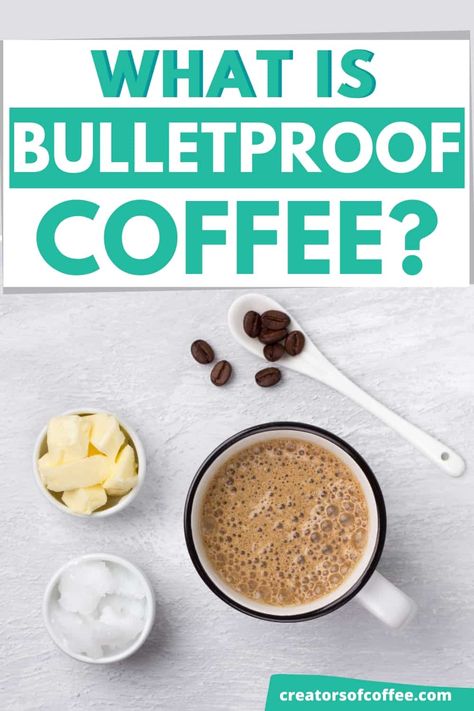 WHAT IS
BULLETPROOF
COFFEE?

creatorsofcoffee.com